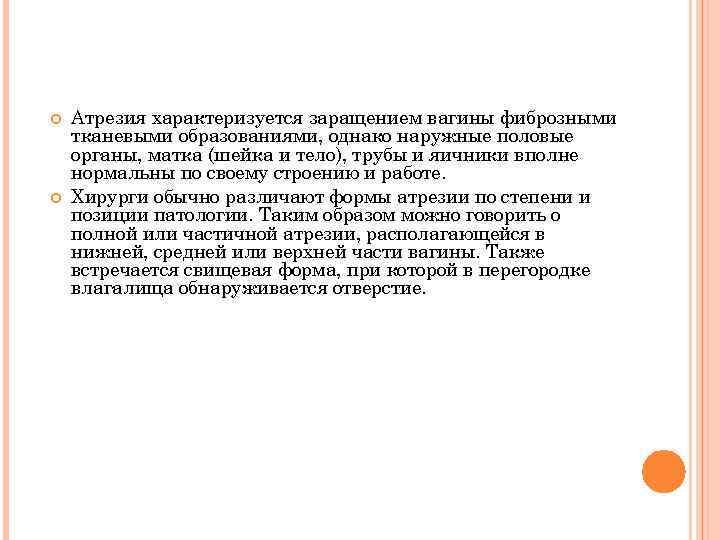 Атрезия характеризуется заращением вагины фиброзными тканевыми образованиями, однако наружные половые органы, матка (шейка и тело), трубы и яичники вполне нормальны по своему строению и работе.

Хирурги обычно различают формы атрезии по степени и позиции патологии. Таким образом можно говорить о полной или частичной атрезии, располагающейся в нижней, средней или верхней части вагины. Также встречается свищевая форма, при которой в перегородке влагалища обнаруживается отверстие.